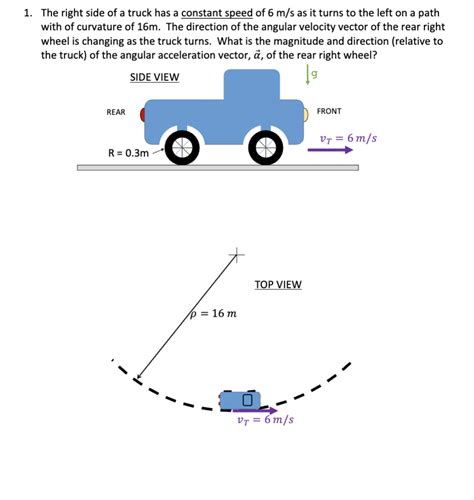 1. The right side of a truck has a constant speed of 6 m/s as it turns to the left on a path with of curvature of 16m. The direction of the angular velocity vector of the rear right wheel is changing as the truck turns. What is the magnitude and direction (relative to the truck) of the angular acceleration vector, $\vec{\alpha}$, of the rear right wheel?

SIDE VIEW

g

REAR

FRONT

$v_T = 6\,m/s$

R = 0.3m

TOP VIEW

$\rho = 16\,m$

$v_T = 6\,m/s$